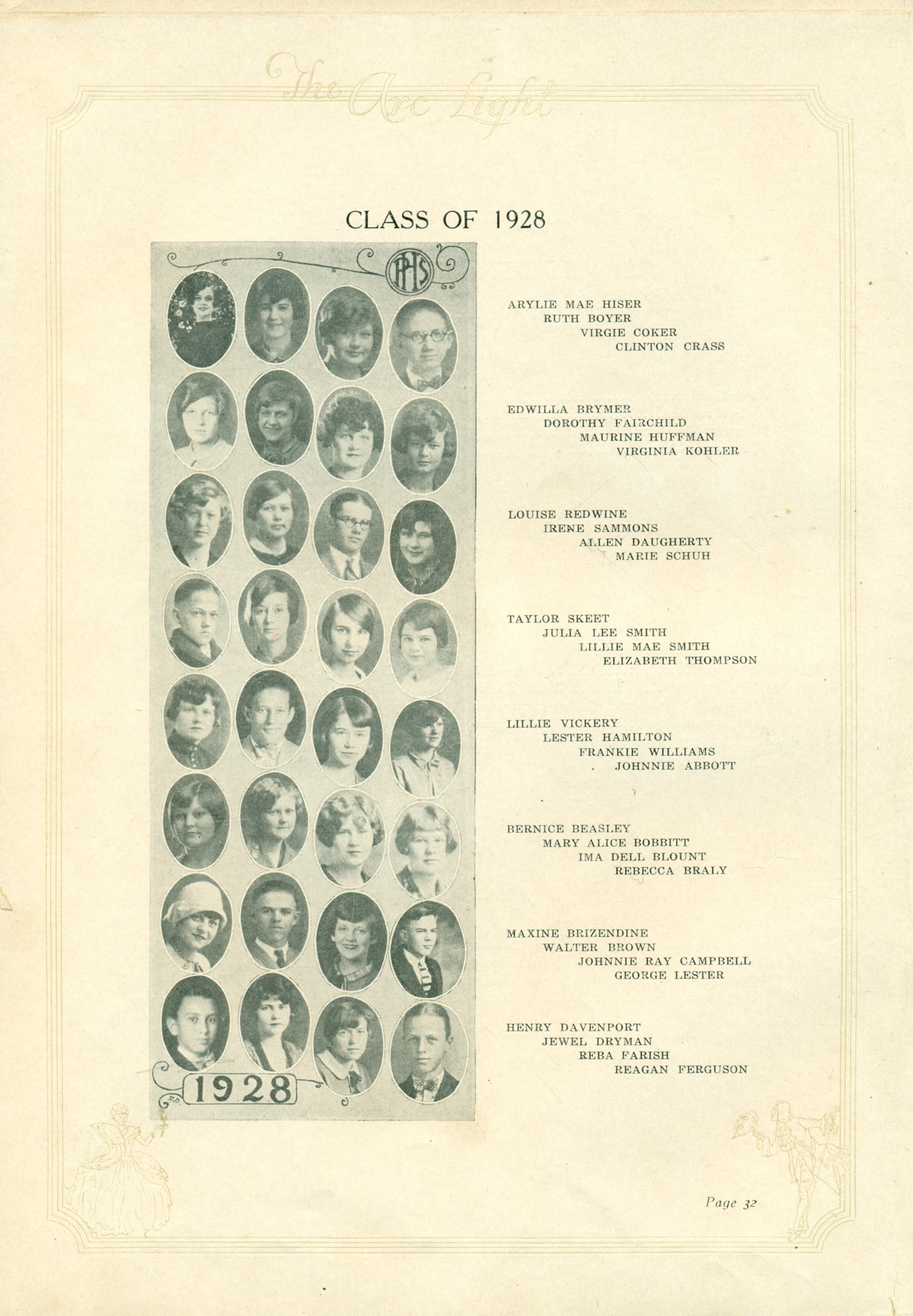 The Arc Light

CLASS OF 1928

PHS

1928

ARYLIE MAE HISER
RUTH BOYER
VIRGIE COKER
CLINTON CRASS

EDWILLA BRYMER
DOROTHY FAIRCHILD
MAURINE HUFFMAN
VIRGINIA KOHLER

LOUISE REDWINE
IRENE SAMMONS
ALLEN DAUGHERTY
MARIE SCHUH

TAYLOR SKEET
JULIA LEE SMITH
LILLIE MAE SMITH
ELIZABETH THOMPSON

LILLIE VICKERY
LESTER HAMILTON
FRANKIE WILLIAMS
JOHNNIE ABBOTT

BERNICE BEASLEY
MARY ALICE BOBBITT
IMA DELL BLOUNT
REBECCA BRALY

MAXINE BRIZENDINE
WALTER BROWN
JOHNNIE RAY CAMPBELL
GEORGE LESTER

HENRY DAVENPORT
JEWEL DRYMAN
REBA FARISH
REAGAN FERGUSON

Page 32